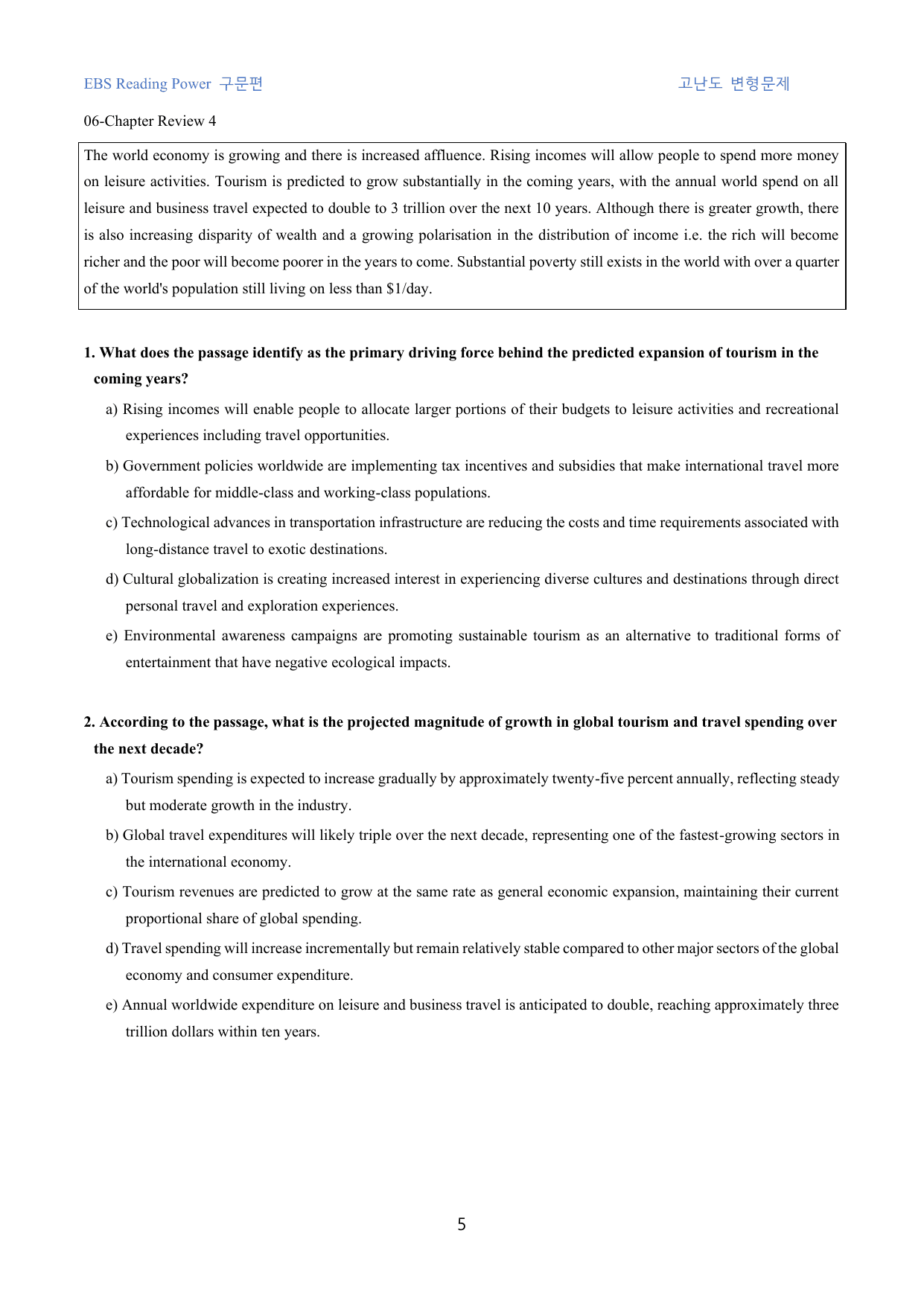 EBS Reading Power 구문편

고난도 변형문제

06-Chapter Review 4

The world economy is growing and there is increased affluence. Rising incomes will allow people to spend more money on leisure activities. Tourism is predicted to grow substantially in the coming years, with the annual world spend on all leisure and business travel expected to double to 3 trillion over the next 10 years. Although there is greater growth, there is also increasing disparity of wealth and a growing polarisation in the distribution of income i.e. the rich will become richer and the poor will become poorer in the years to come. Substantial poverty still exists in the world with over a quarter of the world's population still living on less than $1/day.

1. What does the passage identify as the primary driving force behind the predicted expansion of tourism in the coming years?

a) Rising incomes will enable people to allocate larger portions of their budgets to leisure activities and recreational experiences including travel opportunities.

b) Government policies worldwide are implementing tax incentives and subsidies that make international travel more affordable for middle-class and working-class populations.

c) Technological advances in transportation infrastructure are reducing the costs and time requirements associated with long-distance travel to exotic destinations.

d) Cultural globalization is creating increased interest in experiencing diverse cultures and destinations through direct personal travel and exploration experiences.

e) Environmental awareness campaigns are promoting sustainable tourism as an alternative to traditional forms of entertainment that have negative ecological impacts.

2. According to the passage, what is the projected magnitude of growth in global tourism and travel spending over the next decade?

a) Tourism spending is expected to increase gradually by approximately twenty-five percent annually, reflecting steady but moderate growth in the industry.

b) Global travel expenditures will likely triple over the next decade, representing one of the fastest-growing sectors in the international economy.

c) Tourism revenues are predicted to grow at the same rate as general economic expansion, maintaining their current proportional share of global spending.

d) Travel spending will increase incrementally but remain relatively stable compared to other major sectors of the global economy and consumer expenditure.

e) Annual worldwide expenditure on leisure and business travel is anticipated to double, reaching approximately three trillion dollars within ten years.

5